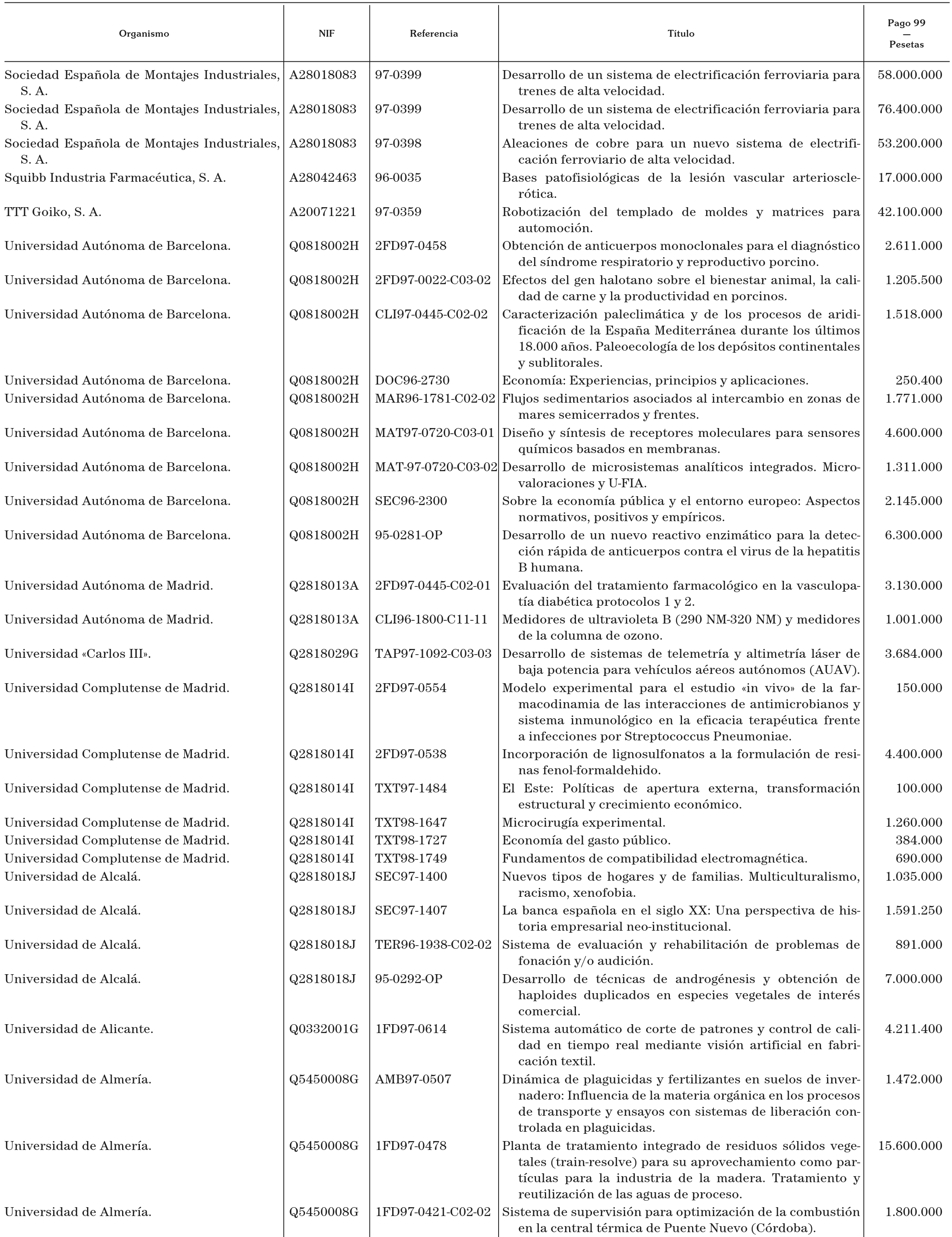 | Organismo | NIF | Referencia | Título | Pago 99 — Pesetas |
|---|---|---|---|---|
| Sociedad Española de Montajes Industriales, S. A. | A28018083 | 97-0399 | Desarrollo de un sistema de electrificación ferroviaria para trenes de alta velocidad. | 58.000.000 |
| Sociedad Española de Montajes Industriales, S. A. | A28018083 | 97-0399 | Desarrollo de un sistema de electrificación ferroviaria para trenes de alta velocidad. | 76.400.000 |
| Sociedad Española de Montajes Industriales, S. A. | A28018083 | 97-0398 | Aleaciones de cobre para un nuevo sistema de electrificación ferroviario de alta velocidad. | 53.200.000 |
| Squibb Industria Farmacéutica, S. A. | A28042463 | 96-0035 | Bases patofisiológicas de la lesión vascular arteriosclerótica. | 17.000.000 |
| TTT Goiko, S. A. | A20071221 | 97-0359 | Robotización del templado de moldes y matrices para automoción. | 42.100.000 |
| Universidad Autónoma de Barcelona. | Q0818002H | 2FD97-0458 | Obtención de anticuerpos monoclonales para el diagnóstico del síndrome respiratorio y reproductivo porcino. | 2.611.000 |
| Universidad Autónoma de Barcelona. | Q0818002H | 2FD97-0022-C03-02 | Efectos del gen halotano sobre el bienestar animal, la calidad de carne y la productividad en porcinos. | 1.205.500 |
| Universidad Autónoma de Barcelona. | Q0818002H | CLI97-0445-C02-02 | Caracterización paleclimática y de los procesos de aridificación de la España Mediterránea durante los últimos 18.000 años. Paleoecología de los depósitos continentales y sublitorales. | 1.518.000 |
| Universidad Autónoma de Barcelona. | Q0818002H | DOC96-2730 | Economía: Experiencias, principios y aplicaciones. | 250.400 |
| Universidad Autónoma de Barcelona. | Q0818002H | MAR96-1781-C02-02 | Flujos sedimentarios asociados al intercambio en zonas de mares semicerrados y frentes. | 1.771.000 |
| Universidad Autónoma de Barcelona. | Q0818002H | MAT97-0720-C03-01 | Diseño y síntesis de receptores moleculares para sensores químicos basados en membranas. | 4.600.000 |
| Universidad Autónoma de Barcelona. | Q0818002H | MAT-97-0720-C03-02 | Desarrollo de microsistemas analíticos integrados. Microvaloraciones y U-FIA. | 1.311.000 |
| Universidad Autónoma de Barcelona. | Q0818002H | SEC96-2300 | Sobre la economía pública y el entorno europeo: Aspectos normativos, positivos y empíricos. | 2.145.000 |
| Universidad Autónoma de Barcelona. | Q0818002H | 95-0281-OP | Desarrollo de un nuevo reactivo enzimático para la detección rápida de anticuerpos contra el virus de la hepatitis B humana. | 6.300.000 |
| Universidad Autónoma de Madrid. | Q2818013A | 2FD97-0445-C02-01 | Evaluación del tratamiento farmacológico en la vasculopatía diabética protocolos 1 y 2. | 3.130.000 |
| Universidad Autónoma de Madrid. | Q2818013A | CLI96-1800-C11-11 | Medidores de ultravioleta B (290 NM-320 NM) y medidores de la columna de ozono. | 1.001.000 |
| Universidad «Carlos III». | Q2818029G | TAP97-1092-C03-03 | Desarrollo de sistemas de telemetría y altimetría láser de baja potencia para vehículos aéreos autónomos (AUAV). | 3.684.000 |
| Universidad Complutense de Madrid. | Q2818014I | 2FD97-0554 | Modelo experimental para el estudio «in vivo» de la farmacodinamia de las interacciones de antimicrobianos y sistema inmunológico en la eficacia terapéutica frente a infecciones por Streptococcus Pneumoniae. | 150.000 |
| Universidad Complutense de Madrid. | Q2818014I | 2FD97-0538 | Incorporación de lignosulfonatos a la formulación de resinas fenol-formaldehido. | 4.400.000 |
| Universidad Complutense de Madrid. | Q2818014I | TXT97-1484 | El Este: Políticas de apertura externa, transformación estructural y crecimiento económico. | 100.000 |
| Universidad Complutense de Madrid. | Q2818014I | TXT98-1647 | Microcirugía experimental. | 1.260.000 |
| Universidad Complutense de Madrid. | Q2818014I | TXT98-1727 | Economía del gasto público. | 384.000 |
| Universidad Complutense de Madrid. | Q2818014I | TXT98-1749 | Fundamentos de compatibilidad electromagnética. | 690.000 |
| Universidad de Alcalá. | Q2818018J | SEC97-1400 | Nuevos tipos de hogares y de familias. Multiculturalismo, racismo, xenofobia. | 1.035.000 |
| Universidad de Alcalá. | Q2818018J | SEC97-1407 | La banca española en el siglo XX: Una perspectiva de historia empresarial neo-institucional. | 1.591.250 |
| Universidad de Alcalá. | Q2818018J | TER96-1938-C02-02 | Sistema de evaluación y rehabilitación de problemas de fonación y/o audición. | 891.000 |
| Universidad de Alcalá. | Q2818018J | 95-0292-OP | Desarrollo de técnicas de androgénesis y obtención de haploides duplicados en especies vegetales de interés comercial. | 7.000.000 |
| Universidad de Alicante. | Q0332001G | 1FD97-0614 | Sistema automático de corte de patrones y control de calidad en tiempo real mediante visión artificial en fabricación textil. | 4.211.400 |
| Universidad de Almería. | Q5450008G | AMB97-0507 | Dinámica de plaguicidas y fertilizantes en suelos de invernadero: Influencia de la materia orgánica en los procesos de transporte y ensayos con sistemas de liberación controlada en plaguicidas. | 1.472.000 |
| Universidad de Almería. | Q5450008G | 1FD97-0478 | Planta de tratamiento integrado de residuos sólidos vegetales (train-resolve) para su aprovechamiento como partículas para la industria de la madera. Tratamiento y reutilización de las aguas de proceso. | 15.600.000 |
| Universidad de Almería. | Q5450008G | 1FD97-0421-C02-02 | Sistema de supervisión para optimización de la combustión en la central térmica de Puente Nuevo (Córdoba). | 1.800.000 |